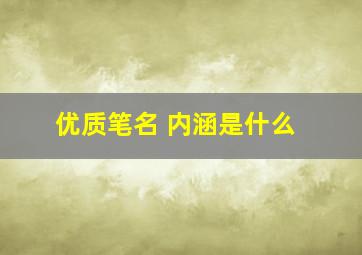 优质笔名 内涵是什么